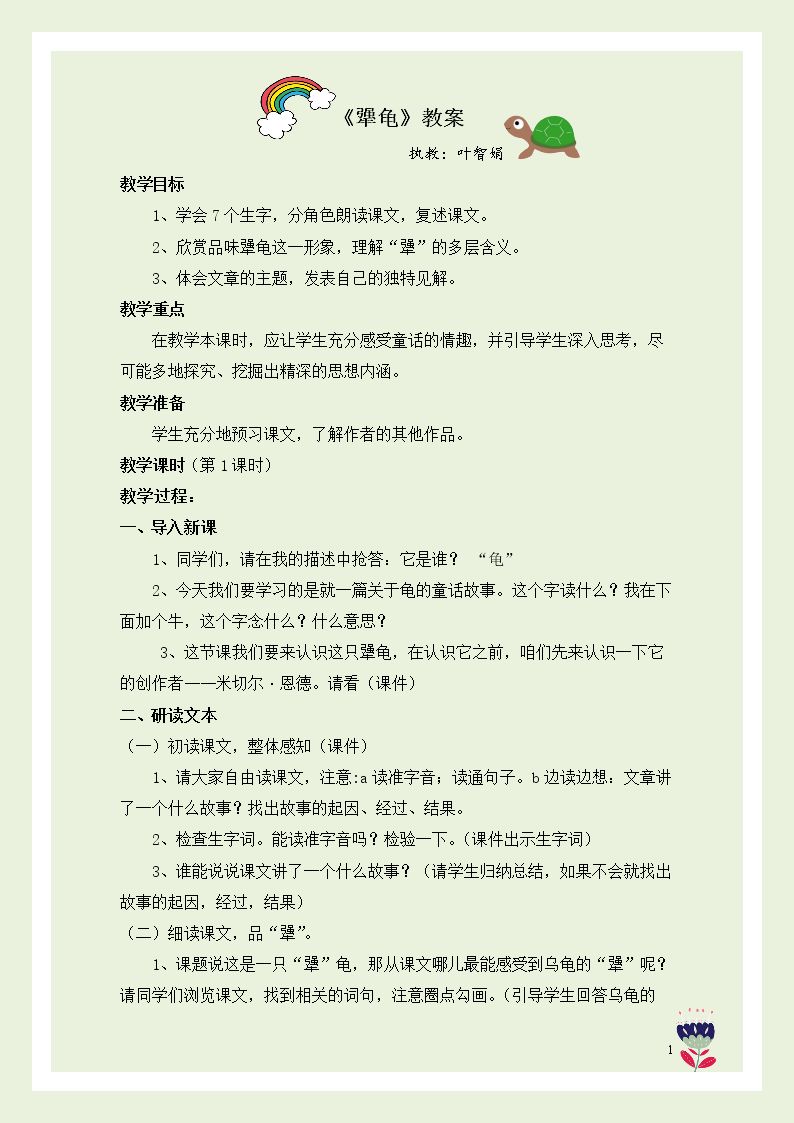 《犟龟》教案

执教：叶智娟

教学目标

1、学会7个生字，分角色朗读课文，复述课文。

2、欣赏品味犟龟这一形象，理解“犟”的多层含义。

3、体会文章的主题，发表自己的独特见解。

教学重点

在教学本课时，应让学生充分感受童话的情趣，并引导学生深入思考，尽可能多地探究、挖掘出精深的思想内涵。

教学准备

学生充分地预习课文，了解作者的其他作品。

教学课时（第1课时）

教学过程：

一、导入新课

1、同学们，请在我的描述中抢答：它是谁？ “龟”

2、今天我们要学习的是就一篇关于龟的童话故事。这个字读什么？我在下面加个牛，这个字念什么？什么意思？

3、这节课我们要来认识这只犟龟，在认识它之前，咱们先来认识一下它的创作者——米切尔·恩德。请看（课件）

二、研读文本

（一）初读课文，整体感知（课件）

1、请大家自由读课文，注意:a读准字音；读通句子。b边读边想：文章讲了一个什么故事？找出故事的起因、经过、结果。

2、检查生字词。能读准字音吗？检验一下。（课件出示生字词）

3、谁能说说课文讲了一个什么故事？（请学生归纳总结，如果不会就找出故事的起因，经过，结果）

（二）细读课文，品“犟”。

1、课题说这是一只“犟”龟，那从课文哪儿最能感受到乌龟的“犟”呢？请同学们浏览课文，找到相关的词句，注意圈点勾画。（引导学生回答乌龟的

1